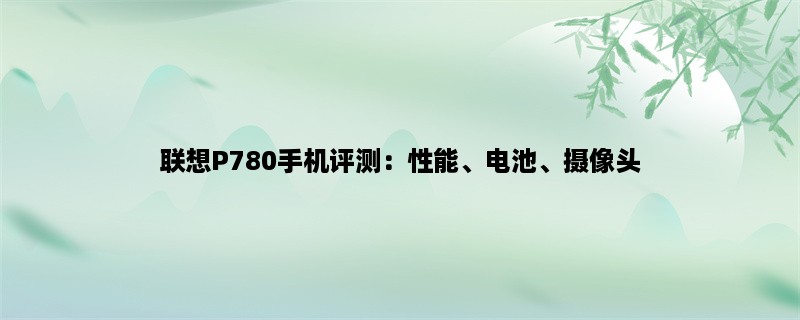 联想P780手机评测：性能、电池、摄像头